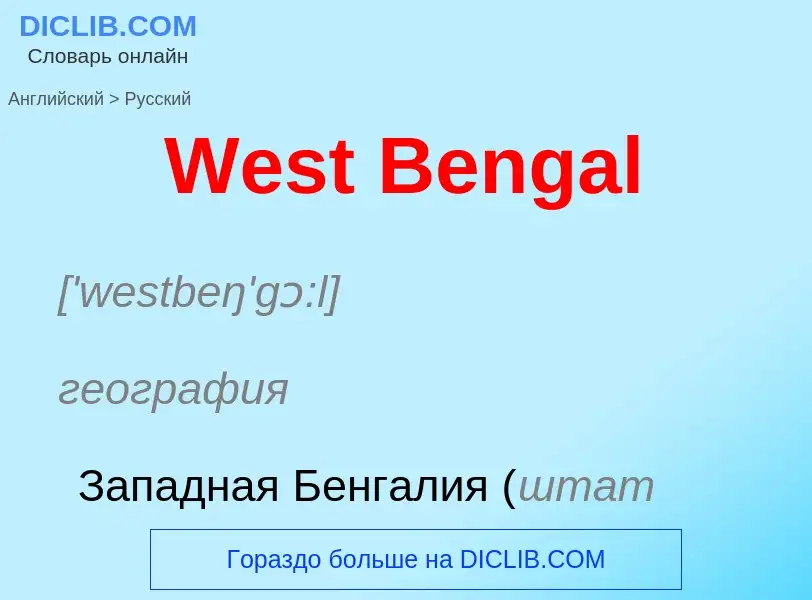 DICLIB.COM
Словарь онлайн

Английский > Русский

West Bengal

['westbeŋ'gɔ:l]

география

Западная Бенгалия (штат

Гораздо больше на DICLIB.COM